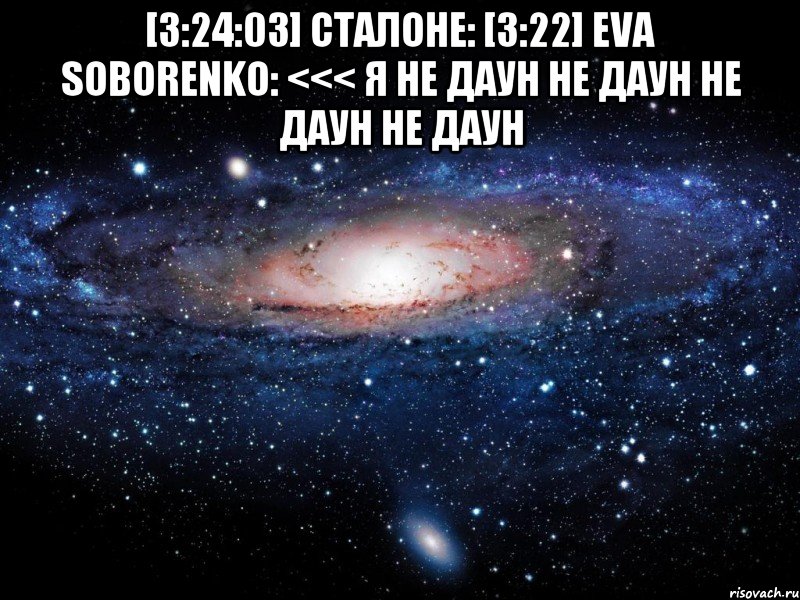 [3:24:03] СТАЛОНЕ: [3:22] EVA SOBORENKO: <<< Я НЕ ДАУН НЕ ДАУН НЕ ДАУН НЕ ДАУН

risovach.ru